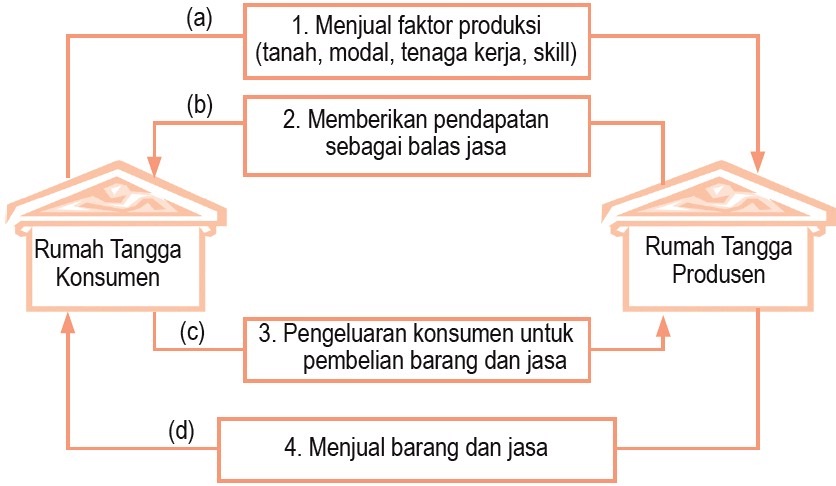 (a)
1. Menjual faktor produksi (tanah, modal, tenaga kerja, skill)

(b)
2. Memberikan pendapatan sebagai balas jasa

Rumah Tangga Konsumen

Rumah Tangga Produsen

(c)
3. Pengeluaran konsumen untuk pembelian barang dan jasa

(d)
4. Menjual barang dan jasa